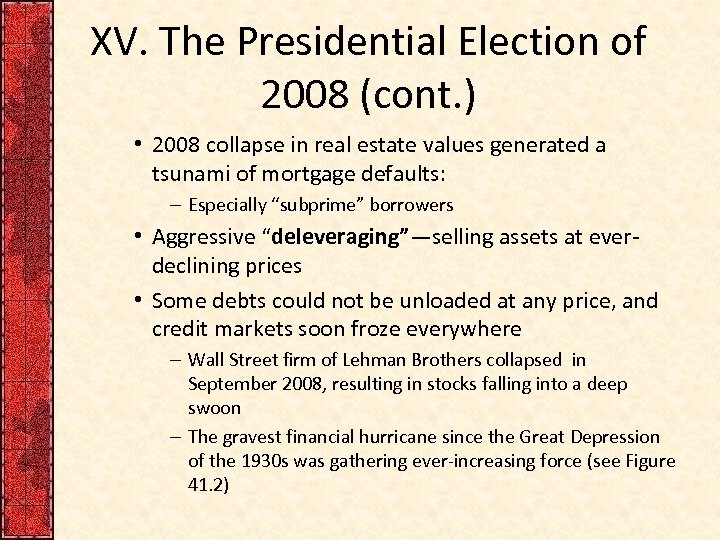 XV. The Presidential Election of 2008 (cont.)

• 2008 collapse in real estate values generated a tsunami of mortgage defaults:
– Especially “subprime” borrowers

• Aggressive “deleveraging”—selling assets at ever-declining prices

• Some debts could not be unloaded at any price, and credit markets soon froze everywhere
– Wall Street firm of Lehman Brothers collapsed in September 2008, resulting in stocks falling into a deep swoon
– The gravest financial hurricane since the Great Depression of the 1930s was gathering ever-increasing force (see Figure 41.2)